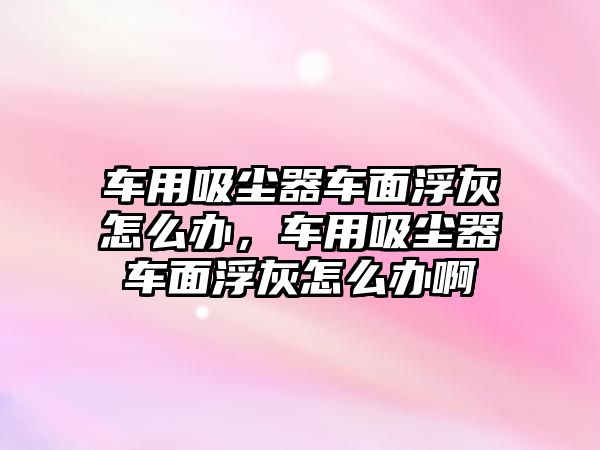 车用吸尘器车面浮灰怎么办，车用吸尘器车面浮灰怎么办啊